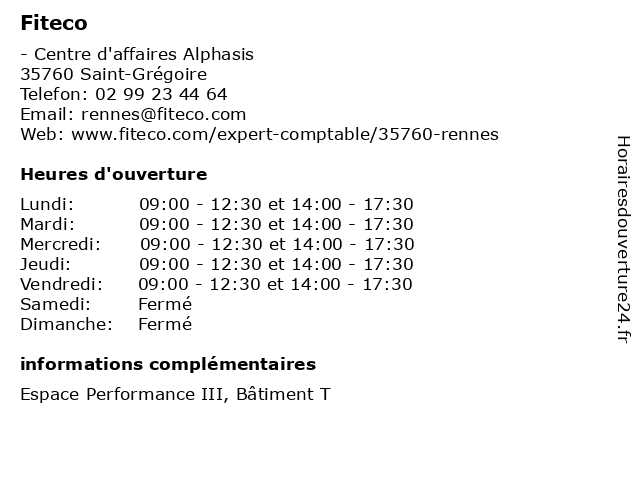 Fiteco

- Centre d'affaires Alphasis
35760 Saint-Grégoire
Telefon: 02 99 23 44 64
Email: rennes@fiteco.com
Web: www.fiteco.com/expert-comptable/35760-rennes

Heures d'ouverture

| | |
|---|---|
| Lundi: | 09:00 - 12:30 et 14:00 - 17:30 |
| Mardi: | 09:00 - 12:30 et 14:00 - 17:30 |
| Mercredi: | 09:00 - 12:30 et 14:00 - 17:30 |
| Jeudi: | 09:00 - 12:30 et 14:00 - 17:30 |
| Vendredi: | 09:00 - 12:30 et 14:00 - 17:30 |
| Samedi: | Fermé |
| Dimanche: | Fermé |

informations complémentaires

Espace Performance III, Bâtiment T

Horairesdouverture24.fr